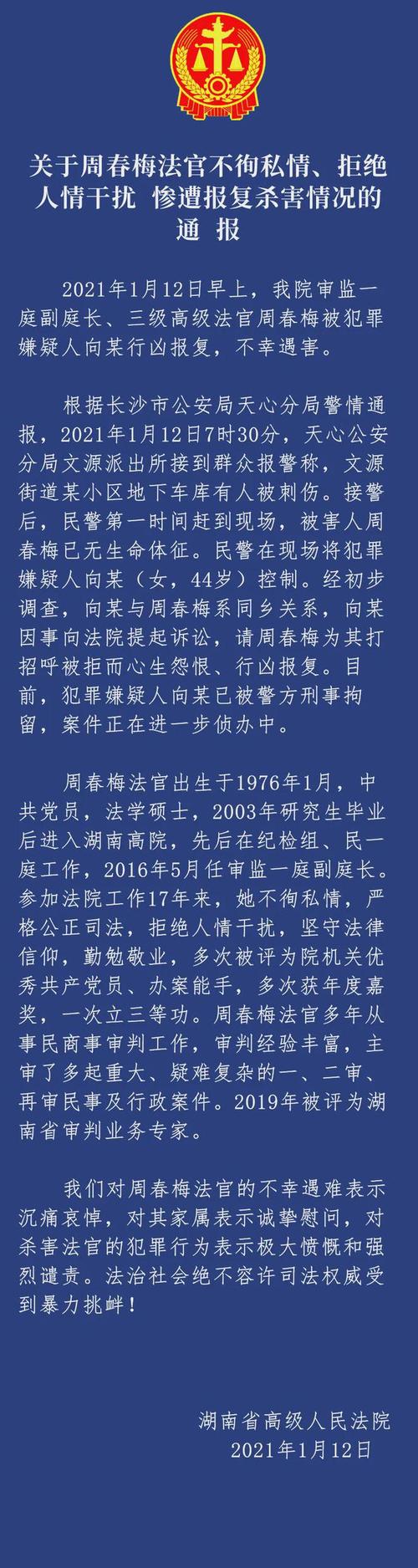 关于周春梅法官不徇私情、拒绝人情干扰 惨遭报复杀害情况的通 报

2021年1月12日早上，我院审监一庭副庭长、三级高级法官周春梅被犯罪嫌疑人向某行凶报复，不幸遇害。

根据长沙市公安局天心分局警情通报，2021年1月12日7时30分，天心公安分局文源派出所接到群众报警称，文源街道某小区地下车库有人被刺伤。接警后，民警第一时间赶到现场，被害人周春梅已无生命体征。民警在现场将犯罪嫌疑人向某（女，44岁）控制。经初步调查，向某与周春梅系同乡关系，向某因事向法院提起诉讼，请周春梅为其打招呼被拒而心生怨恨、行凶报复。目前，犯罪嫌疑人向某已被警方刑事拘留，案件正在进一步侦办中。

周春梅法官出生于1976年1月，中共党员，法学硕士，2003年研究生毕业后进入湖南高院，先后在纪检组、民一庭工作，2016年5月任审监一庭副庭长。参加法院工作17年来，她不徇私情，严格公正司法，拒绝人情干扰，坚守法律信仰，勤勉敬业，多次被评为院机关优秀共产党员、办案能手，多次获年度嘉奖，一次立三等功。周春梅法官多年从事民商事审判工作，审判经验丰富，主审了多起重大、疑难复杂的一、二审、再审民事及行政案件。2019年被评为湖南省审判业务专家。

我们对周春梅法官的不幸遇难表示沉痛哀悼，对其家属表示诚挚慰问，对杀害法官的犯罪行为表示极大愤慨和强烈谴责。法治社会绝不容许司法权威受到暴力挑衅！

湖南省高级人民法院
2021年1月12日